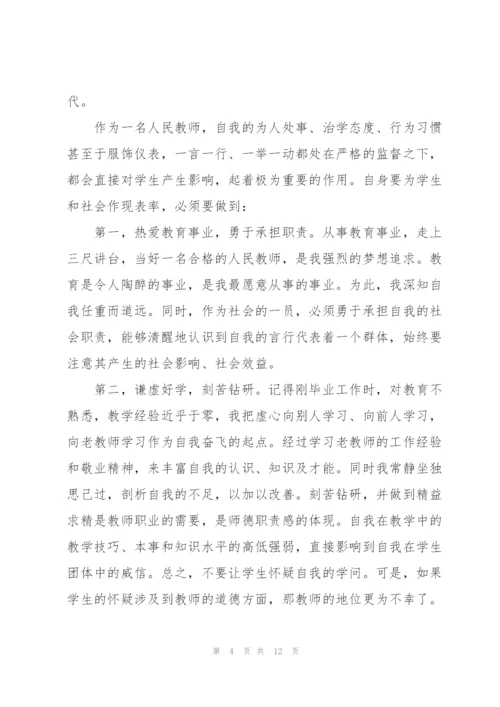 代。

作为一名人民教师，自我的为人处事、治学态度、行为习惯甚至于服饰仪表，一言一行、一举一动都处在严格的监督之下，都会直接对学生产生影响，起着极为重要的作用。自身要为学生和社会作现表率，必须要做到：

第一，热爱教育事业，勇于承担职责。从事教育事业，走上三尺讲台，当好一名合格的人民教师，是我强烈的梦想追求。教育是令人陶醉的事业，是我最愿意从事的事业。为此，我深知自我任重而道远。同时，作为社会的一员，必须勇于承担自我的社会职责，能够清醒地认识到自我的言行代表着一个群体，始终要注意其产生的社会影响、社会效益。

第二，谦虚好学，刻苦钻研。记得刚毕业工作时，对教育不熟悉，教学经验近乎于零，我把虚心向别人学习、向前人学习，向老教师学习作为自我奋飞的起点。经过学习老教师的工作经验和敬业精神，来丰富自我的认识、知识及才能。同时我常静坐独思己过，剖析自我的不足，以加以改善。刻苦钻研，并做到精益求精是教师职业的需要，是师德职责感的体现。自我在教学中的教学技巧、本事和知识水平的高低强弱，直接影响到自我在学生团体中的威信。总之，不要让学生怀疑自我的学问。可是，如果学生的怀疑涉及到教师的道德方面，那教师的地位更为不幸了。

第 4 页 共 12 页